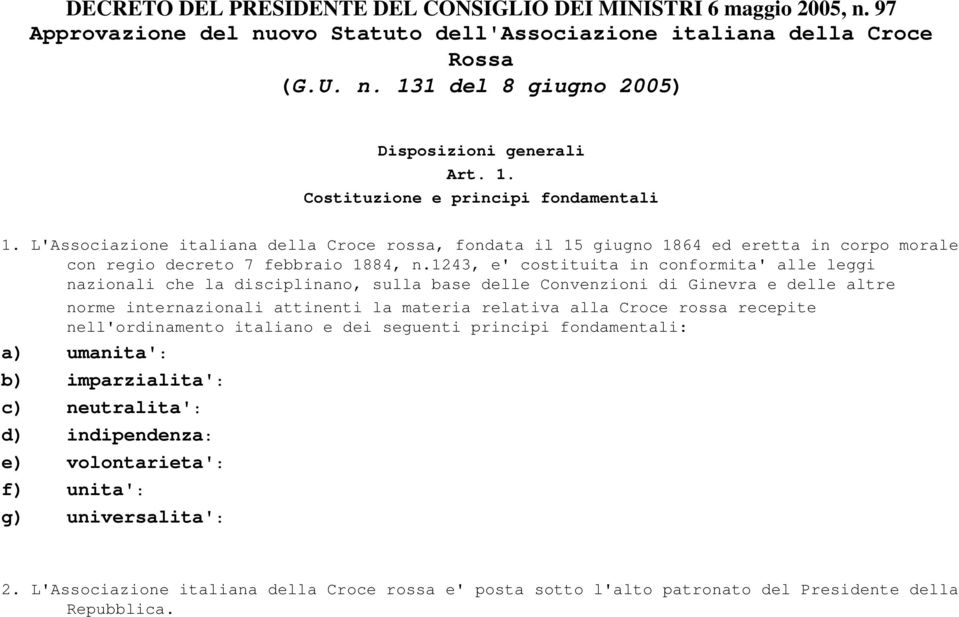 DECRETO DEL PRESIDENTE DEL CONSIGLIO DEI MINISTRI 6 maggio 2005, n. 97
Approvazione del nuovo Statuto dell'Associazione italiana della Croce Rossa
(G.U. n. 131 del 8 giugno 2005)

Disposizioni generali
Art. 1.
Costituzione e principi fondamentali

1. L'Associazione italiana della Croce rossa, fondata il 15 giugno 1864 ed eretta in corpo morale con regio decreto 7 febbraio 1884, n.1243, e' costituita in conformita' alle leggi nazionali che la disciplinano, sulla base delle Convenzioni di Ginevra e delle altre norme internazionali attinenti la materia relativa alla Croce rossa recepite nell'ordinamento italiano e dei seguenti principi fondamentali:
a) umanita':
b) imparzialita':
c) neutralita':
d) indipendenza:
e) volontarieta':
f) unita':
g) universalita':

2. L'Associazione italiana della Croce rossa e' posta sotto l'alto patronato del Presidente della Repubblica.